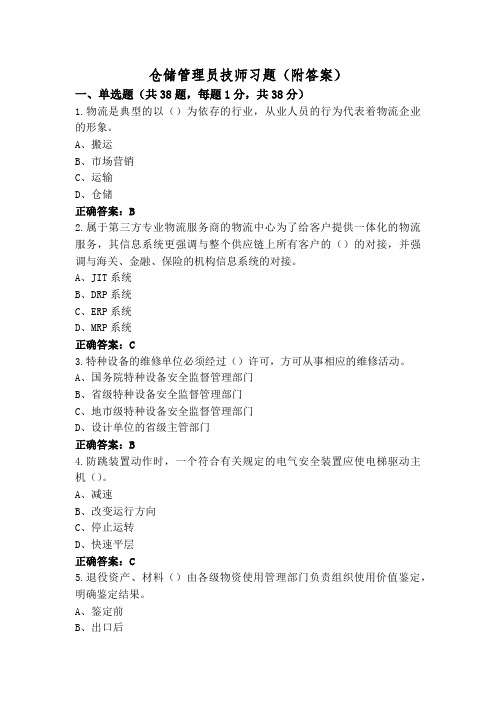 仓储管理员技师习题（附答案）

一、单选题（共38题，每题1分，共38分）

1.物流是典型的以（）为依存的行业，从业人员的行为代表着物流企业的形象。

A、搬运

B、市场营销

C、运输

D、仓储

正确答案：B

2.属于第三方专业物流服务商的物流中心为了给客户提供一体化的物流服务，其信息系统更强调与整个供应链上所有客户的（）的对接，并强调与海关、金融、保险的机构信息系统的对接。

A、JIT系统

B、DRP系统

C、ERP系统

D、MRP系统

正确答案：C

3.特种设备的维修单位必须经过（）许可，方可从事相应的维修活动。

A、国务院特种设备安全监督管理部门

B、省级特种设备安全监督管理部门

C、地市级特种设备安全监督管理部门

D、设计单位的省级主管部门

正确答案：B

4.防跳装置动作时，一个符合有关规定的电气安全装置应使电梯驱动主机（）。

A、减速

B、改变运行方向

C、停止运转

D、快速平层

正确答案：C

5.退役资产、材料（）由各级物资使用管理部门负责组织使用价值鉴定，明确鉴定结果。

A、鉴定前

B、出口后